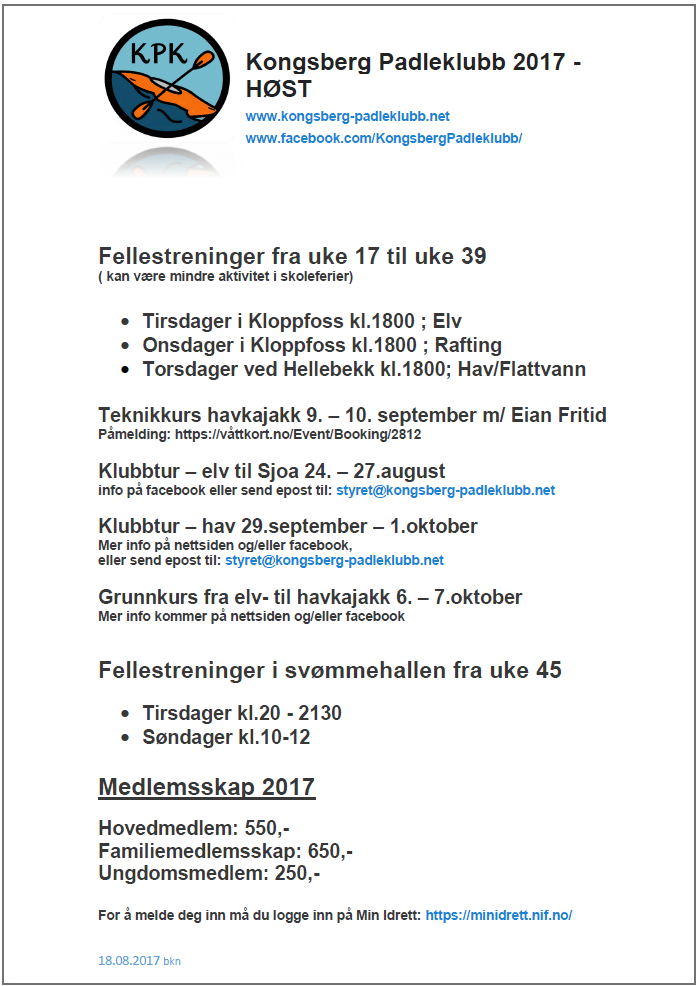 KPK

Kongsberg Padleklubb 2017 - HØST
www.kongsberg-padleklubb.net
www.facebook.com/KongsbergPadleklubb/

Fellestreninger fra uke 17 til uke 39
( kan være mindre aktivitet i skoleferier)

- Tirsdager i Kloppfoss kl.1800 ; Elv
- Onsdager i Kloppfoss kl.1800 ; Rafting
- Torsdager ved Hellebekk kl.1800; Hav/Flattvann

Teknikkurs havkajakk 9. – 10. september m/ Eian Fritid
Påmelding: https://våttkort.no/Event/Booking/2812

Klubbtur – elv til Sjoa 24. – 27.august
info på facebook eller send epost til: styret@kongsberg-padleklubb.net

Klubbtur – hav 29.september – 1.oktober
Mer info på nettsiden og/eller facebook,
eller send epost til: styret@kongsberg-padleklubb.net

Grunnkurs fra elv- til havkajakk 6. – 7.oktober
Mer info kommer på nettsiden og/eller facebook

Fellestreninger i svømmehallen fra uke 45

- Tirsdager kl.20 - 2130
- Søndager kl.10-12

Medlemsskap 2017

Hovedmedlem: 550,-
Familiemedlemsskap: 650,-
Ungdomsmedlem: 250,-

For å melde deg inn må du logge inn på Min Idrett: https://minidrett.nif.no/

18.08.2017 bkn